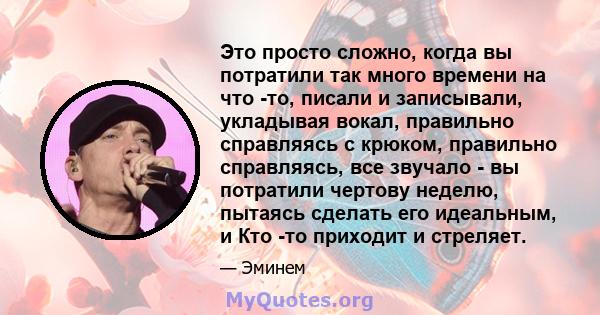 Это просто сложно, когда вы потратили так много времени на что -то, писали и записывали, укладывая вокал, правильно справляясь с крюком, правильно справляясь, все звучало - вы потратили чертову неделю, пытаясь сделать его идеальным, и Кто -то приходит и стреляет.

— Эминем

MyQuotes.org